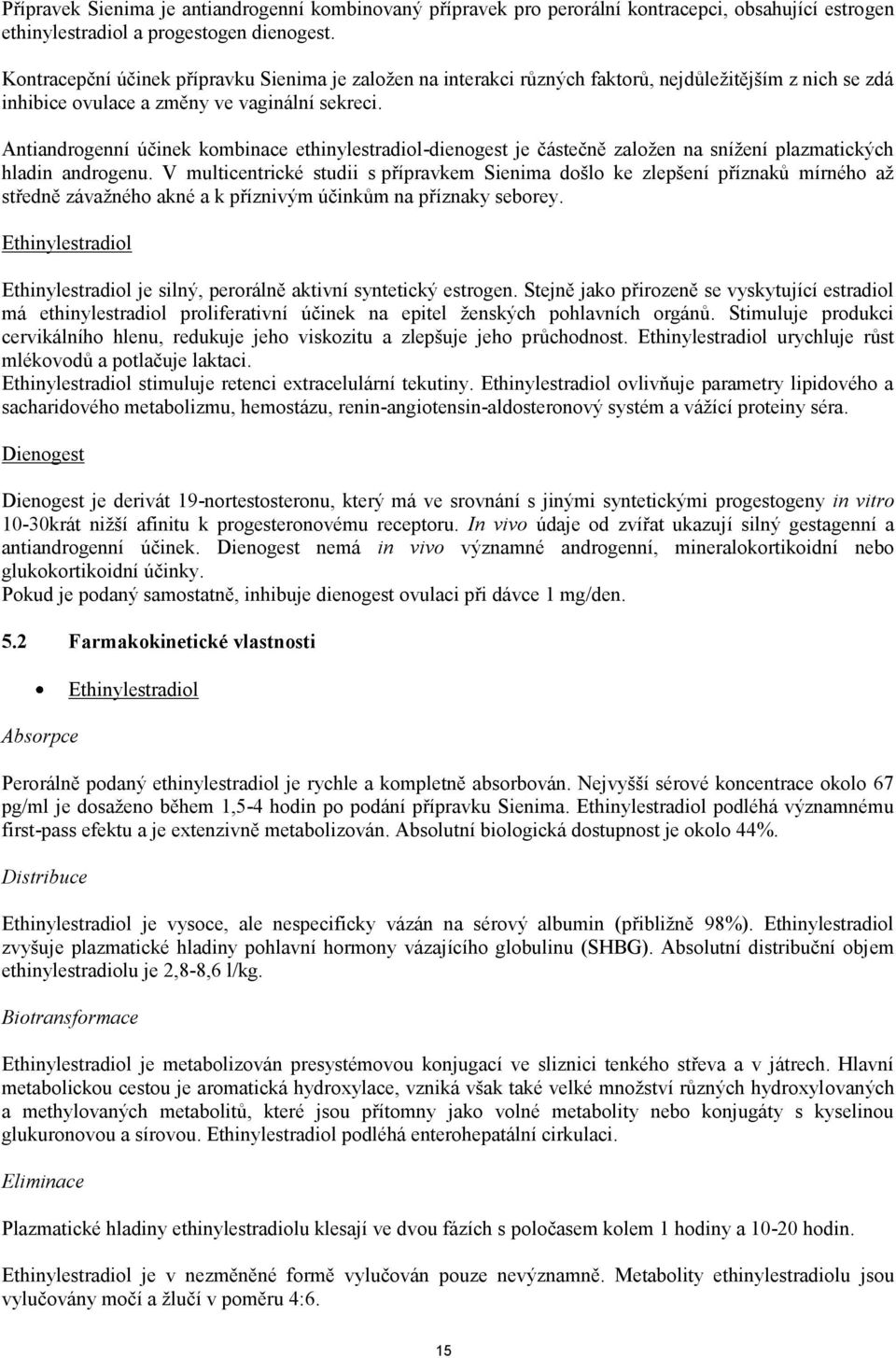 Přípravek Sienima je antiandrogenní kombinovaný přípravek pro perorální kontracepci, obsahující estrogen ethinylestradiol a progestogen dienogest.

Kontracepční účinek přípravku Sienima je založen na interakci různých faktorů, nejdůležitějším z nich se zdá inhibice ovulace a změny ve vaginální sekreci.

Antiandrogenní účinek kombinace ethinylestradiol-dienogest je částečně založen na snížení plazmatických hladin androgenu. V multicentrické studii s přípravkem Sienima došlo ke zlepšení příznaků mírného až středně závažného akné a k příznivým účinkům na příznaky seborey.

Ethinylestradiol

Ethinylestradiol je silný, perorálně aktivní syntetický estrogen. Stejně jako přirozeně se vyskytující estradiol má ethinylestradiol proliferativní účinek na epitel ženských pohlavních orgánů. Stimuluje produkci cervikálního hlenu, redukuje jeho viskozitu a zlepšuje jeho průchodnost. Ethinylestradiol urychluje růst mlékovodů a potlačuje laktaci.
Ethinylestradiol stimuluje retenci extracelulární tekutiny. Ethinylestradiol ovlivňuje parametry lipidového a sacharidového metabolizmu, hemostázu, renin-angiotensin-aldosteronový systém a vážící proteiny séra.

Dienogest

Dienogest je derivát 19-nortestosteronu, který má ve srovnání s jinými syntetickými progestogeny in vitro 10-30krát nižší afinitu k progesteronovému receptoru. In vivo údaje od zvířat ukazují silný gestagenní a antiandrogenní účinek. Dienogest nemá in vivo významné androgenní, mineralokortikoidní nebo glukokortikoidní účinky.
Pokud je podaný samostatně, inhibuje dienogest ovulaci při dávce 1 mg/den.

5.2 Farmakokinetické vlastnosti

• Ethinylestradiol

Absorpce

Perorálně podaný ethinylestradiol je rychle a kompletně absorbován. Nejvyšší sérové koncentrace okolo 67 pg/ml je dosaženo během 1,5-4 hodin po podání přípravku Sienima. Ethinylestradiol podléhá významnému first-pass efektu a je extenzivně metabolizován. Absolutní biologická dostupnost je okolo 44%.

Distribuce

Ethinylestradiol je vysoce, ale nespecificky vázán na sérový albumin (přibližně 98%). Ethinylestradiol zvyšuje plazmatické hladiny pohlavní hormony vázajícího globulinu (SHBG). Absolutní distribuční objem ethinylestradiolu je 2,8-8,6 l/kg.

Biotransformace

Ethinylestradiol je metabolizován presystémovou konjugací ve sliznici tenkého střeva a v játrech. Hlavní metabolickou cestou je aromatická hydroxylace, vzniká však také velké množství různých hydroxylovaných a methylovaných metabolitů, které jsou přítomny jako volné metabolity nebo konjugáty s kyselinou glukuronovou a sírovou. Ethinylestradiol podléhá enterohepatální cirkulaci.

Eliminace

Plazmatické hladiny ethinylestradiolu klesají ve dvou fázích s poločasem kolem 1 hodiny a 10-20 hodin.

Ethinylestradiol je v nezměněné formě vylučován pouze nevýznamně. Metabolity ethinylestradiolu jsou vylučovány močí a žlučí v poměru 4:6.

15